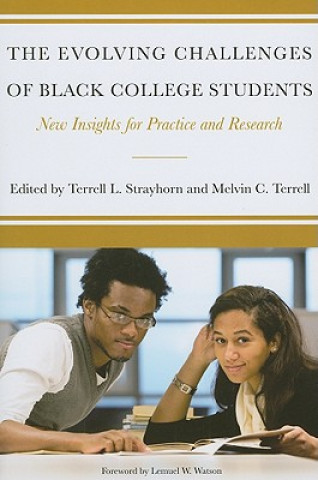 THE EVOLVING CHALLENGES OF BLACK COLLEGE STUDENTS

New Insights for Practice and Research

Edited by Terrell L. Strayhorn and Melvin C. Terrell

Foreword by Lemuel W. Watson